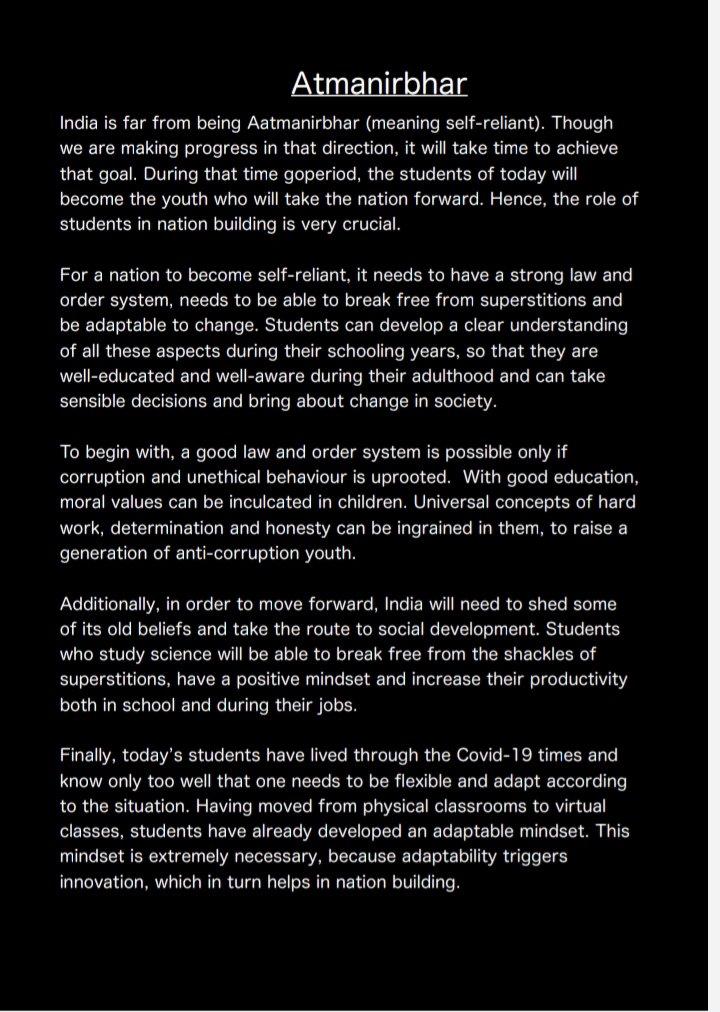 Atmanirbhar

India is far from being Aatmanirbhar (meaning self-reliant). Though we are making progress in that direction, it will take time to achieve that goal. During that time goperiod, the students of today will become the youth who will take the nation forward. Hence, the role of students in nation building is very crucial.

For a nation to become self-reliant, it needs to have a strong law and order system, needs to be able to break free from superstitions and be adaptable to change. Students can develop a clear understanding of all these aspects during their schooling years, so that they are well-educated and well-aware during their adulthood and can take sensible decisions and bring about change in society.

To begin with, a good law and order system is possible only if corruption and unethical behaviour is uprooted. With good education, moral values can be inculcated in children. Universal concepts of hard work, determination and honesty can be ingrained in them, to raise a generation of anti-corruption youth.

Additionally, in order to move forward, India will need to shed some of its old beliefs and take the route to social development. Students who study science will be able to break free from the shackles of superstitions, have a positive mindset and increase their productivity both in school and during their jobs.

Finally, today's students have lived through the Covid-19 times and know only too well that one needs to be flexible and adapt according to the situation. Having moved from physical classrooms to virtual classes, students have already developed an adaptable mindset. This mindset is extremely necessary, because adaptability triggers innovation, which in turn helps in nation building.